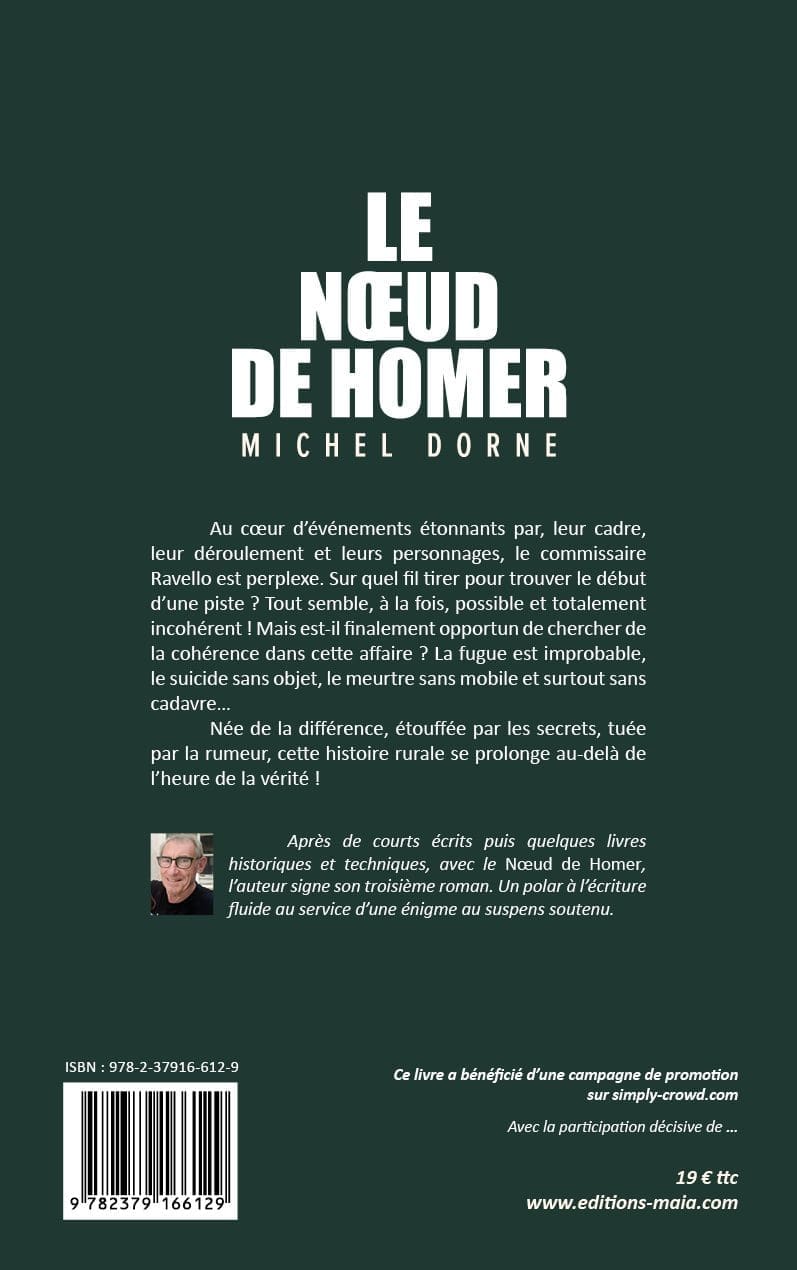 LE
NŒUD
DE HOMER
MICHEL DORNE

Au cœur d'événements étonnants par, leur cadre, leur déroulement et leurs personnages, le commissaire Ravello est perplexe. Sur quel fil tirer pour trouver le début d'une piste ? Tout semble, à la fois, possible et totalement incohérent ! Mais est-il finalement opportun de chercher de la cohérence dans cette affaire ? La fugue est improbable, le suicide sans objet, le meurtre sans mobile et surtout sans cadavre…

Née de la différence, étouffée par les secrets, tuée par la rumeur, cette histoire rurale se prolonge au-delà de l'heure de la vérité !

Après de courts écrits puis quelques livres historiques et techniques, avec le Nœud de Homer, l'auteur signe son troisième roman. Un polar à l'écriture fluide au service d'une énigme au suspens soutenu.

ISBN : 978-2-37916-612-9

9 782379 166129

Ce livre a bénéficié d'une campagne de promotion sur simply-crowd.com

Avec la participation décisive de …

19 € ttc
www.editions-maia.com